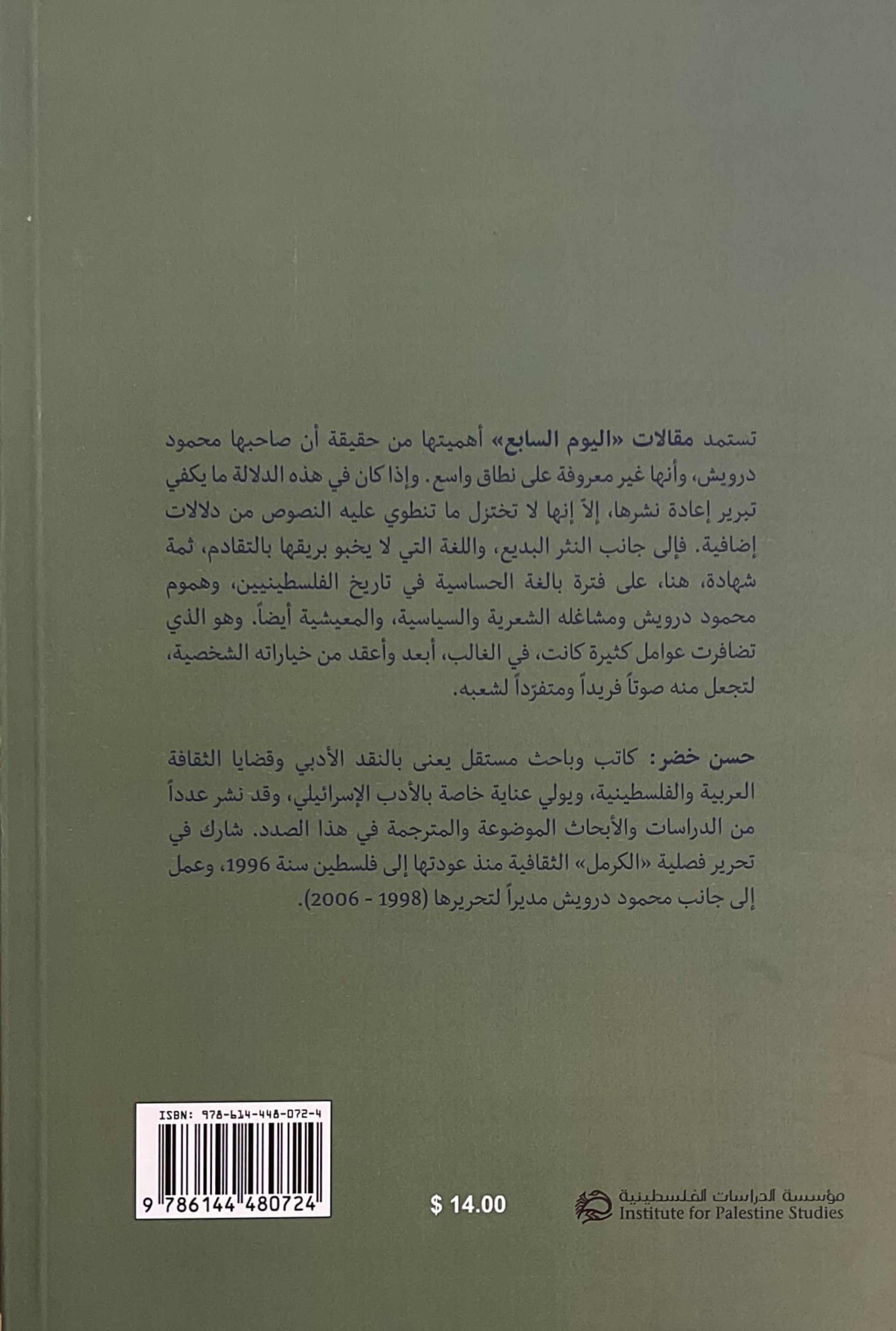 تستمد مقالات «اليوم السابع» أهميتها من حقيقة أن صاحبها محمود درويش، وأنها غير معروفة على نطاق واسع. وإذا كان في هذه الدلالة ما يكفي تبرير إعادة نشرها، إلاّ إنها لا تختزل ما تنطوي عليه النصوص من دلالات إضافية. فإلى جانب النثر البديع، واللغة التي لا يخبو بريقها بالتقادم، ثمة شهادة، هنا، على فترة بالغة الحساسية في تاريخ الفلسطينيين، وهموم محمود درويش ومشاغله الشعرية والسياسية، والمعيشية أيضاً. وهو الذي تضافرت عوامل كثيرة كانت، في الغالب، أبعد وأعقد من خياراته الشخصية، لتجعل منه صوتاً فريداً ومتفرّداً لشعبه.

حسن خضر: كاتب وباحث مستقل يعنى بالنقد الأدبي وقضايا الثقافة العربية والفلسطينية، ويولي عناية خاصة بالأدب الإسرائيلي، وقد نشر عدداً من الدراسات والأبحاث الموضوعة والمترجمة في هذا الصدد. شارك في تحرير فصلية «الكرمل» الثقافية منذ عودتها إلى فلسطين سنة 1996، وعمل إلى جانب محمود درويش مديراً لتحريرها (1998 - 2006).

ISBN: 978-614-448-072-4
9 786144 480724

$ 14.00

مؤسسة الدراسات الفلسطينية
Institute for Palestine Studies